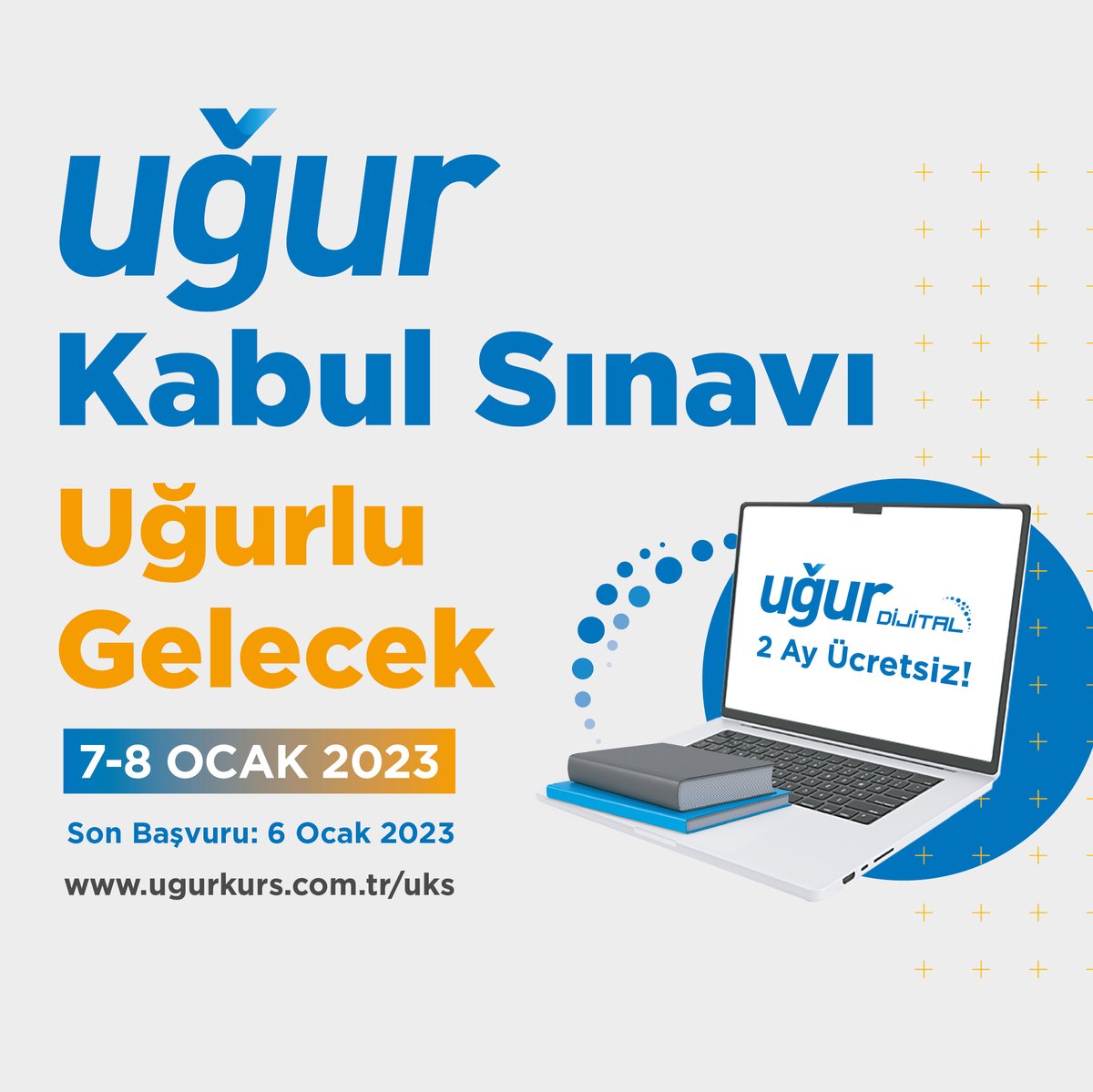 uğur
Kabul Sınavı
Uğurlu Gelecek
7-8 OCAK 2023
Son Başvuru: 6 Ocak 2023
www.ugurkurs.com.tr/uks

uğur DİJİTAL
2 Ay Ücretsiz!